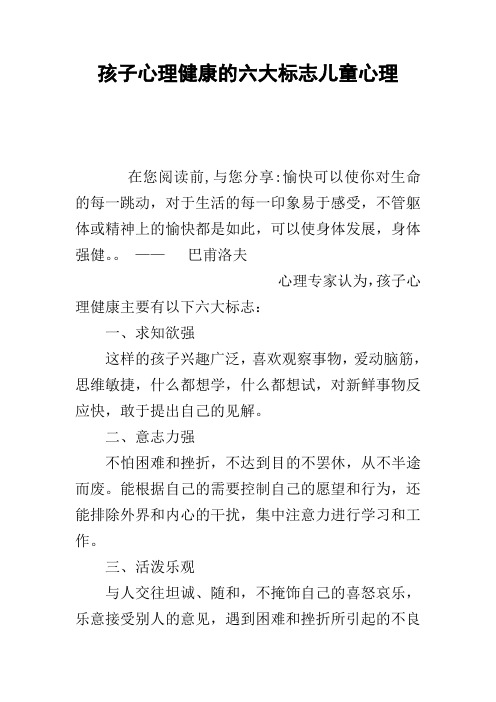 孩子心理健康的六大标志儿童心理

在您阅读前,与您分享:愉快可以使你对生命的每一跳动，对于生活的每一印象易于感受，不管躯体或精神上的愉快都是如此，可以使身体发展，身体强健。。 —— 巴甫洛夫

心理专家认为,孩子心理健康主要有以下六大标志：

一、求知欲强

这样的孩子兴趣广泛，喜欢观察事物，爱动脑筋，思维敏捷，什么都想学，什么都想试，对新鲜事物反应快，敢于提出自己的见解。

二、意志力强

不怕困难和挫折，不达到目的不罢休，从不半途而废。能根据自己的需要控制自己的愿望和行为，还能排除外界和内心的干扰，集中注意力进行学习和工作。

三、活泼乐观

与人交往坦诚、随和，不掩饰自己的喜怒哀乐，乐意接受别人的意见，遇到困难和挫折所引起的不良